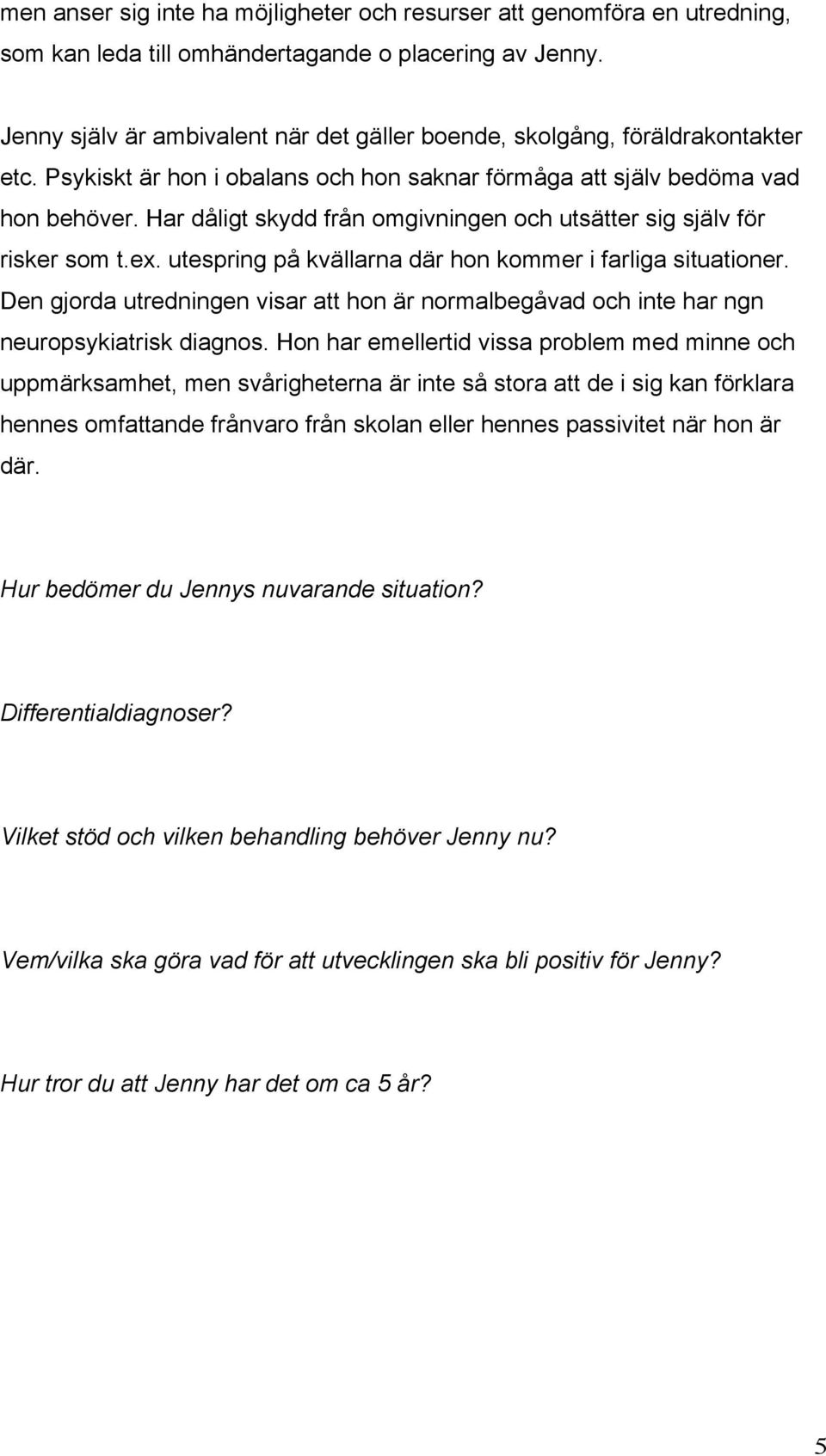 men anser sig inte ha möjligheter och resurser att genomföra en utredning, som kan leda till omhändertagande o placering av Jenny.

Jenny själv är ambivalent när det gäller boende, skolgång, föräldrakontakter etc. Psykiskt är hon i obalans och hon saknar förmåga att själv bedöma vad hon behöver. Har dåligt skydd från omgivningen och utsätter sig själv för risker som t.ex. utespring på kvällarna där hon kommer i farliga situationer. Den gjorda utredningen visar att hon är normalbegåvad och inte har ngn neuropsykiatrisk diagnos. Hon har emellertid vissa problem med minne och uppmärksamhet, men svårigheterna är inte så stora att de i sig kan förklara hennes omfattande frånvaro från skolan eller hennes passivitet när hon är där.

Hur bedömer du Jennys nuvarande situation?

Differentialdiagnoser?

Vilket stöd och vilken behandling behöver Jenny nu?

Vem/vilka ska göra vad för att utvecklingen ska bli positiv för Jenny?

Hur tror du att Jenny har det om ca 5 år?

5